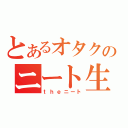 とあるオタクの
ニート生
theニート